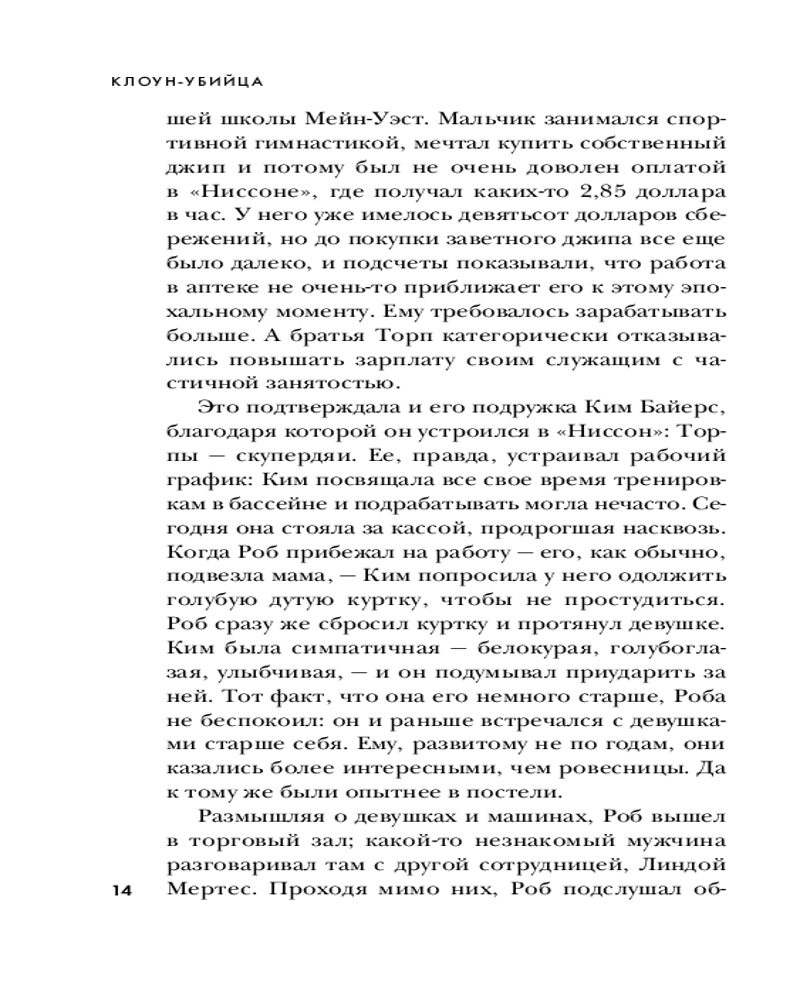 КЛОУН-УБИЙЦА

шей школы Мейн-Уэст. Мальчик занимался спортивной гимнастикой, мечтал купить собственный джип и потому был не очень доволен оплатой в «Ниссоне», где получал каких-то 2,85 доллара в час. У него уже имелось девятьсот долларов сбережений, но до покупки заветного джипа все еще было далеко, и подсчеты показывали, что работа в аптеке не очень-то приближает его к этому эпохальному моменту. Ему требовалось зарабатывать больше. А братья Торп категорически отказывались повышать зарплату своим служащим с частичной занятостью.

Это подтверждала и его подружка Ким Байерс, благодаря которой он устроился в «Ниссон»: Торпы — скупердяи. Ее, правда, устраивал рабочий график: Ким посвящала все свое время тренировкам в бассейне и подрабатывать могла нечасто. Сегодня она стояла за кассой, продрогшая насквозь. Когда Роб прибежал на работу — его, как обычно, подвезла мама, — Ким попросила у него одолжить голубую дутую куртку, чтобы не простудиться. Роб сразу же сбросил куртку и протянул девушке. Ким была симпатичная — белокурая, голубоглазая, улыбчивая, — и он подумывал приударить за ней. Тот факт, что она его немного старше, Роба не беспокоил: он и раньше встречался с девушками старше себя. Ему, развитому не по годам, они казались более интересными, чем ровесницы. Да к тому же были опытнее в постели.

Размышляя о девушках и машинах, Роб вышел в торговый зал; какой-то незнакомый мужчина разговаривал там с другой сотрудницей, Линдой Мертес. Проходя мимо них, Роб подслушал об-

14